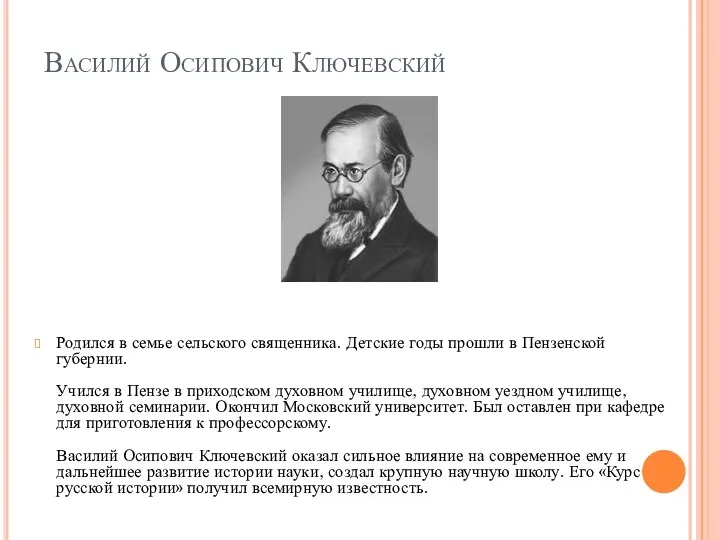 Василий Осипович Ключевский

Родился в семье сельского священника. Детские годы прошли в Пензенской губернии.

Учился в Пензе в приходском духовном училище, духовном уездном училище, духовной семинарии. Окончил Московский университет. Был оставлен при кафедре для приготовления к профессорскому.

Василий Осипович Ключевский оказал сильное влияние на современное ему и дальнейшее развитие истории науки, создал крупную научную школу. Его «Курс русской истории» получил всемирную известность.